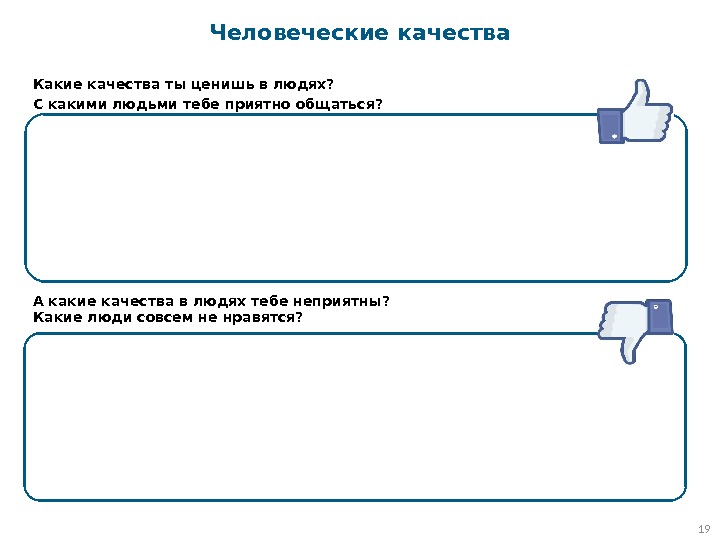 Человеческие качества

Какие качества ты ценишь в людях?
С какими людьми тебе приятно общаться?

А какие качества в людях тебе неприятны?
Какие люди совсем не нравятся?

19